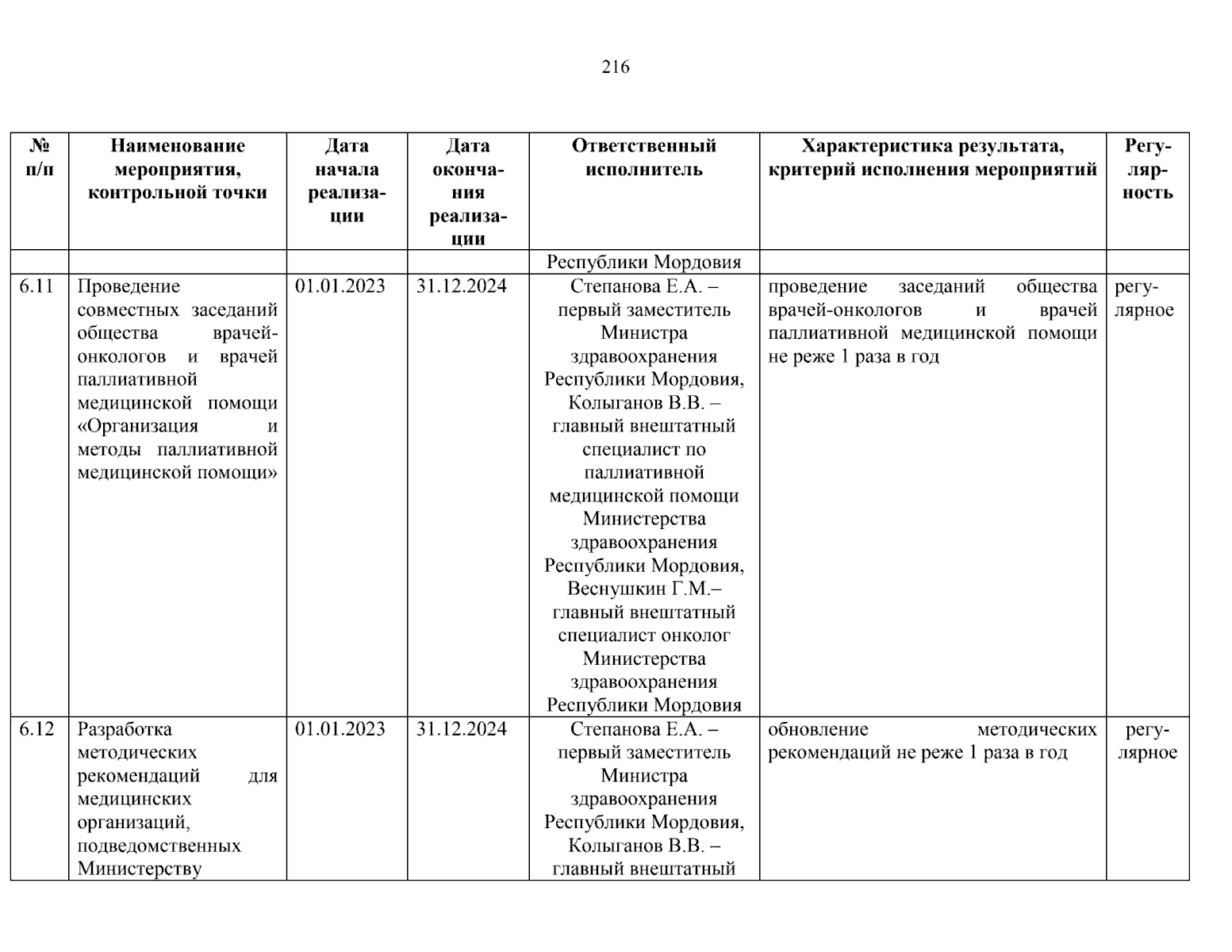 216

| № п/п | Наименование мероприятия, контрольной точки | Дата начала реализации | Дата окончания реализации | Ответственный исполнитель | Характеристика результата, критерий исполнения мероприятий | Регулярность |
|---|---|---|---|---|---|---|
| | | | | Республики Мордовия | | |
| 6.11 | Проведение совместных заседаний общества врачей-онкологов и врачей паллиативной медицинской помощи «Организация и методы паллиативной медицинской помощи» | 01.01.2023 | 31.12.2024 | Степанова Е.А. – первый заместитель Министра здравоохранения Республики Мордовия, Колыганов В.В. – главный внештатный специалист по паллиативной медицинской помощи Министерства здравоохранения Республики Мордовия, Веснушкин Г.М.– главный внештатный специалист онколог Министерства здравоохранения Республики Мордовия | проведение заседаний общества врачей-онкологов и врачей паллиативной медицинской помощи не реже 1 раза в год | регулярное |
| 6.12 | Разработка методических рекомендаций для медицинских организаций, подведомственных Министерству | 01.01.2023 | 31.12.2024 | Степанова Е.А. – первый заместитель Министра здравоохранения Республики Мордовия, Колыганов В.В. – главный внештатный | обновление методических рекомендаций не реже 1 раза в год | регулярное |